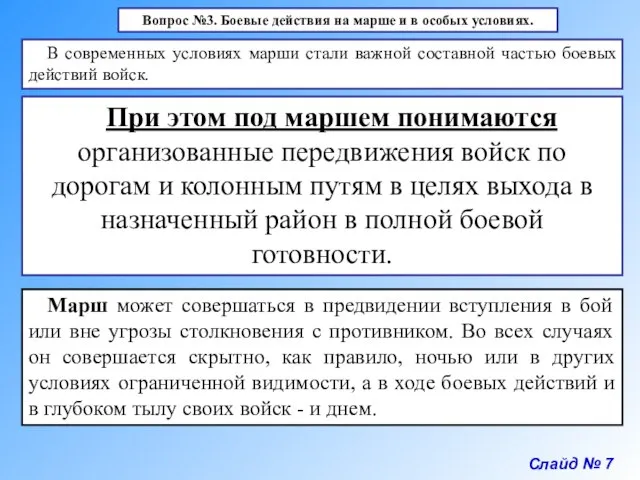 Вопрос №3. Боевые действия на марше и в особых условиях.

В современных условиях марши стали важной составной частью боевых действий войск.

При этом под маршем понимаются организованные передвижения войск по дорогам и колонным путям в целях выхода в назначенный район в полной боевой готовности.

Марш может совершаться в предвидении вступления в бой или вне угрозы столкновения с противником. Во всех случаях он совершается скрытно, как правило, ночью или в других условиях ограниченной видимости, а в ходе боевых действий и в глубоком тылу своих войск - и днем.

Слайд № 7